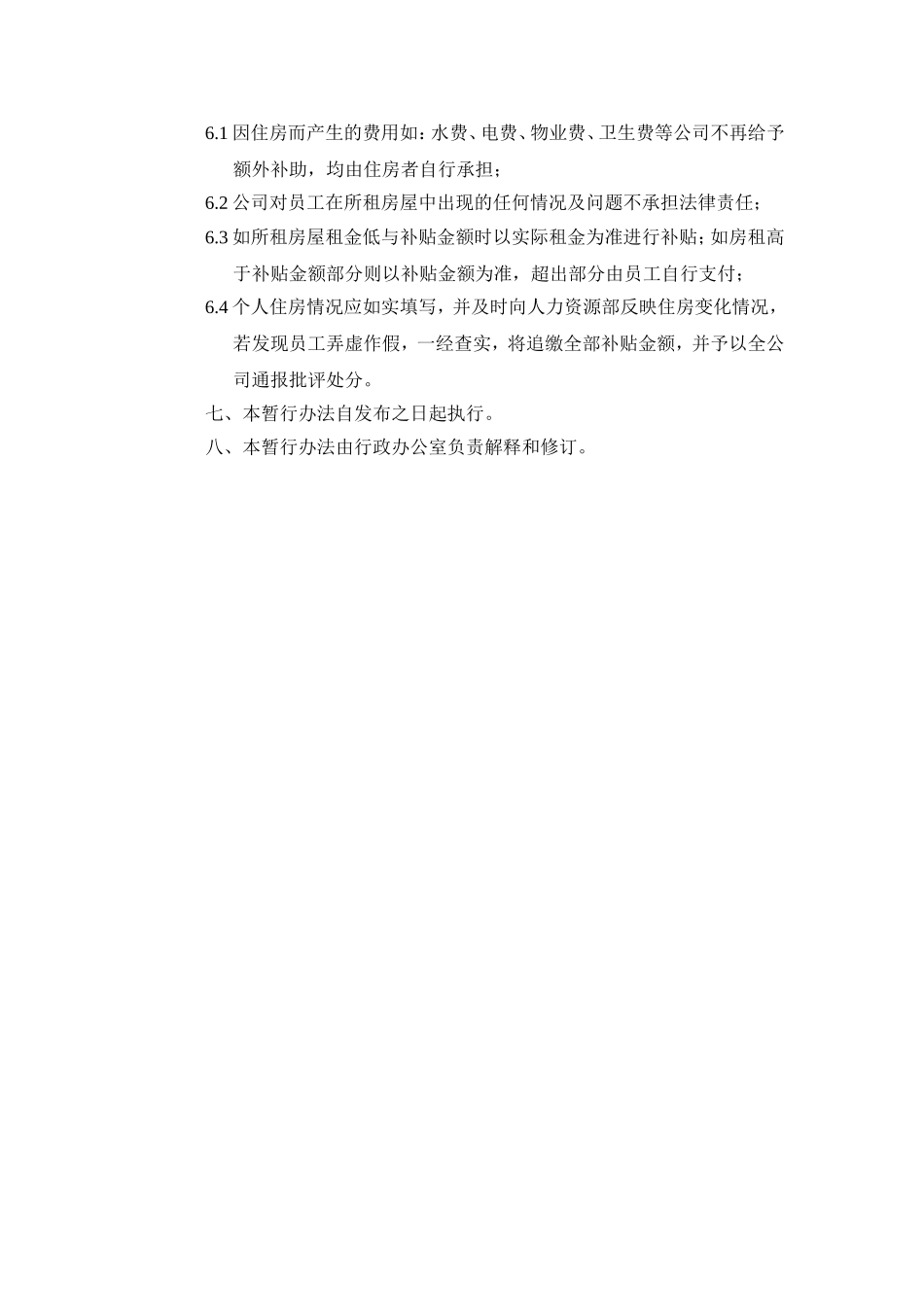 6.1 因住房而产生的费用如：水费、电费、物业费、卫生费等公司不再给予额外补助，均由住房者自行承担；

6.2 公司对员工在所租房屋中出现的任何情况及问题不承担法律责任；

6.3 如所租房屋租金低与补贴金额时以实际租金为准进行补贴；如房租高于补贴金额部分则以补贴金额为准，超出部分由员工自行支付；

6.4 个人住房情况应如实填写，并及时向人力资源部反映住房变化情况，若发现员工弄虚作假，一经查实，将追缴全部补贴金额，并予以全公司通报批评处分。

七、本暂行办法自发布之日起执行。

八、本暂行办法由行政办公室负责解释和修订。